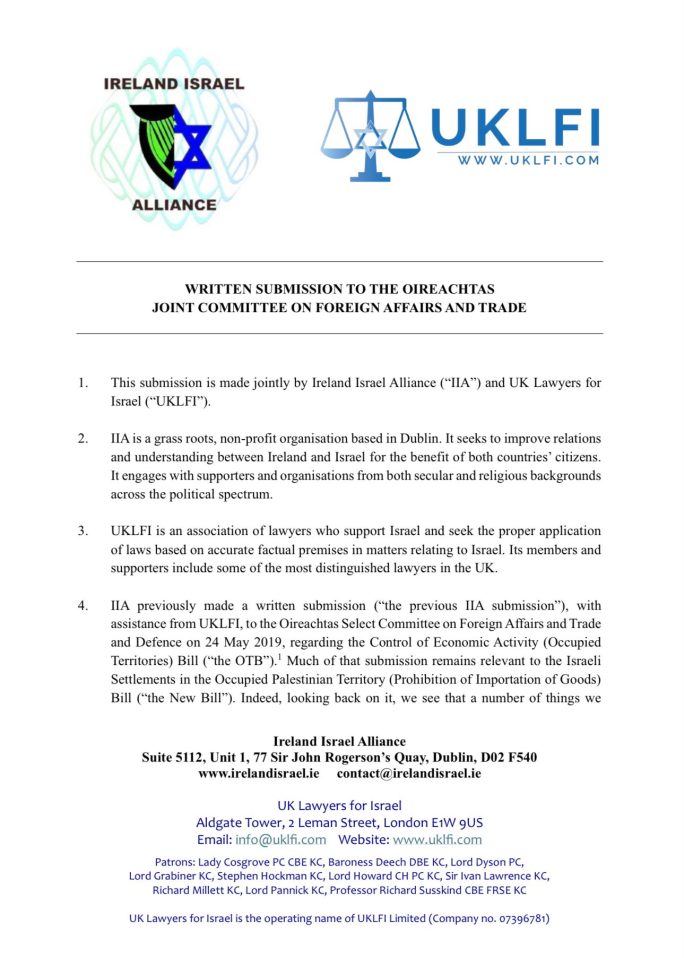 IRELAND ISRAEL
ALLIANCE

UKLFI
WWW.UKLFI.COM

WRITTEN SUBMISSION TO THE OIREACHTAS
JOINT COMMITTEE ON FOREIGN AFFAIRS AND TRADE

1. This submission is made jointly by Ireland Israel Alliance ("IIA") and UK Lawyers for Israel ("UKLFI").

2. IIA is a grass roots, non-profit organisation based in Dublin. It seeks to improve relations and understanding between Ireland and Israel for the benefit of both countries' citizens. It engages with supporters and organisations from both secular and religious backgrounds across the political spectrum.

3. UKLFI is an association of lawyers who support Israel and seek the proper application of laws based on accurate factual premises in matters relating to Israel. Its members and supporters include some of the most distinguished lawyers in the UK.

4. IIA previously made a written submission ("the previous IIA submission"), with assistance from UKLFI, to the Oireachtas Select Committee on Foreign Affairs and Trade and Defence on 24 May 2019, regarding the Control of Economic Activity (Occupied Territories) Bill ("the OTB").$^1$ Much of that submission remains relevant to the Israeli Settlements in the Occupied Palestinian Territory (Prohibition of Importation of Goods) Bill ("the New Bill"). Indeed, looking back on it, we see that a number of things we

Ireland Israel Alliance
Suite 5112, Unit 1, 77 Sir John Rogerson's Quay, Dublin, D02 F540
www.irelandisrael.ie contact@irelandisrael.ie

UK Lawyers for Israel
Aldgate Tower, 2 Leman Street, London E1W 9US
Email: info@uklfi.com Website: www.uklfi.com

Patrons: Lady Cosgrove PC CBE KC, Baroness Deech DBE KC, Lord Dyson PC, Lord Grabiner KC, Stephen Hockman KC, Lord Howard CH PC KC, Sir Ivan Lawrence KC, Richard Millett KC, Lord Pannick KC, Professor Richard Susskind CBE FRSE KC

UK Lawyers for Israel is the operating name of UKLFI Limited (Company no. 07396781)